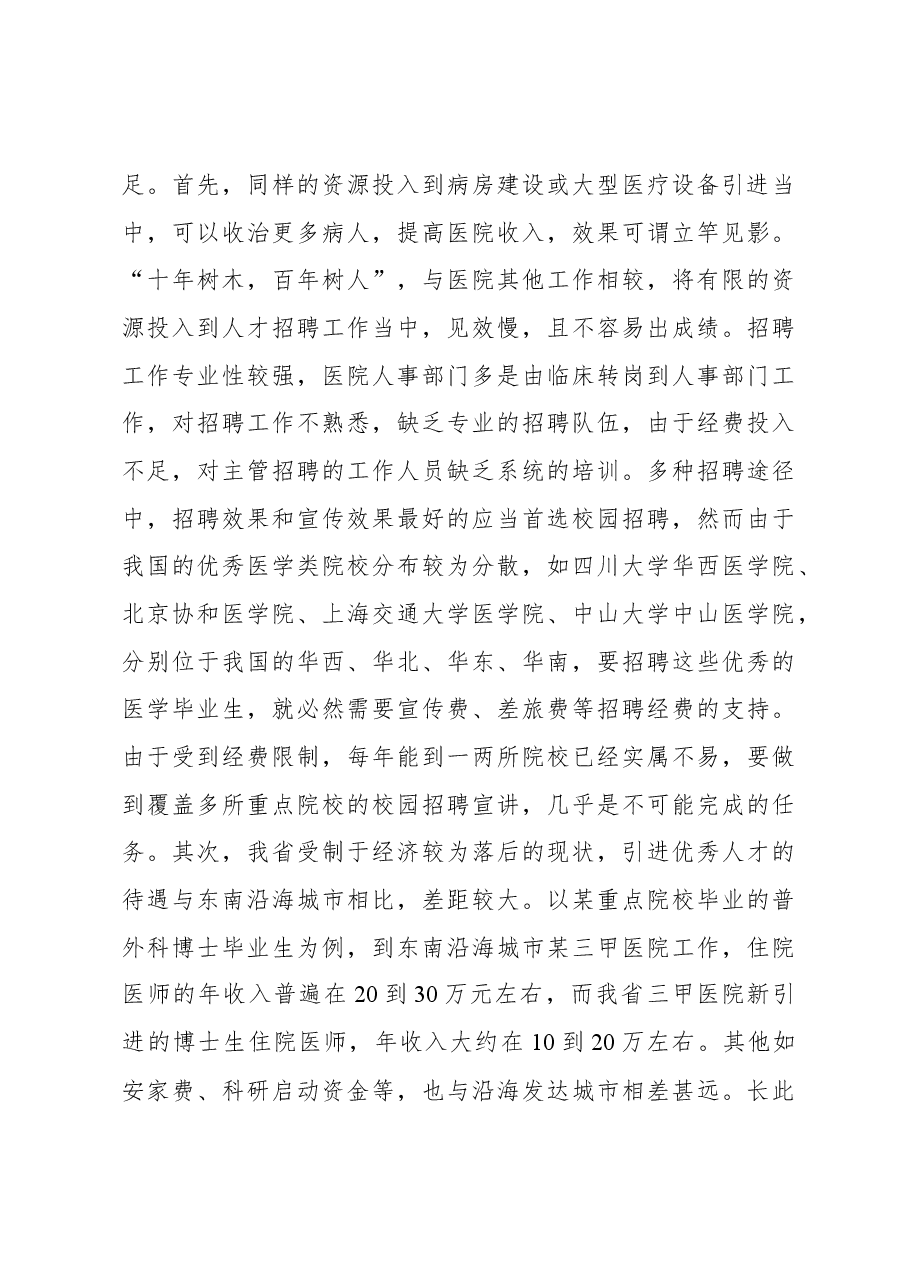 足。首先，同样的资源投入到病房建设或大型医疗设备引进当中，可以收治更多病人，提高医院收入，效果可谓立竿见影。“十年树木，百年树人”，与医院其他工作相较，将有限的资源投入到人才招聘工作当中，见效慢，且不容易出成绩。招聘工作专业性较强，医院人事部门多是由临床转岗到人事部门工作，对招聘工作不熟悉，缺乏专业的招聘队伍，由于经费投入不足，对主管招聘的工作人员缺乏系统的培训。多种招聘途径中，招聘效果和宣传效果最好的应当首选校园招聘，然而由于我国的优秀医学类院校分布较为分散，如四川大学华西医学院、北京协和医学院、上海交通大学医学院、中山大学中山医学院，分别位于我国的华西、华北、华东、华南，要招聘这些优秀的医学毕业生，就必然需要宣传费、差旅费等招聘经费的支持。由于受到经费限制，每年能到一两所院校已经实属不易，要做到覆盖多所重点院校的校园招聘宣讲，几乎是不可能完成的任务。其次，我省受制于经济较为落后的现状，引进优秀人才的待遇与东南沿海城市相比，差距较大。以某重点院校毕业的普外科博士毕业生为例，到东南沿海城市某三甲医院工作，住院医师的年收入普遍在20到30万元左右，而我省三甲医院新引进的博士生住院医师，年收入大约在10到20万左右。其他如安家费、科研启动资金等，也与沿海发达城市相差甚远。长此